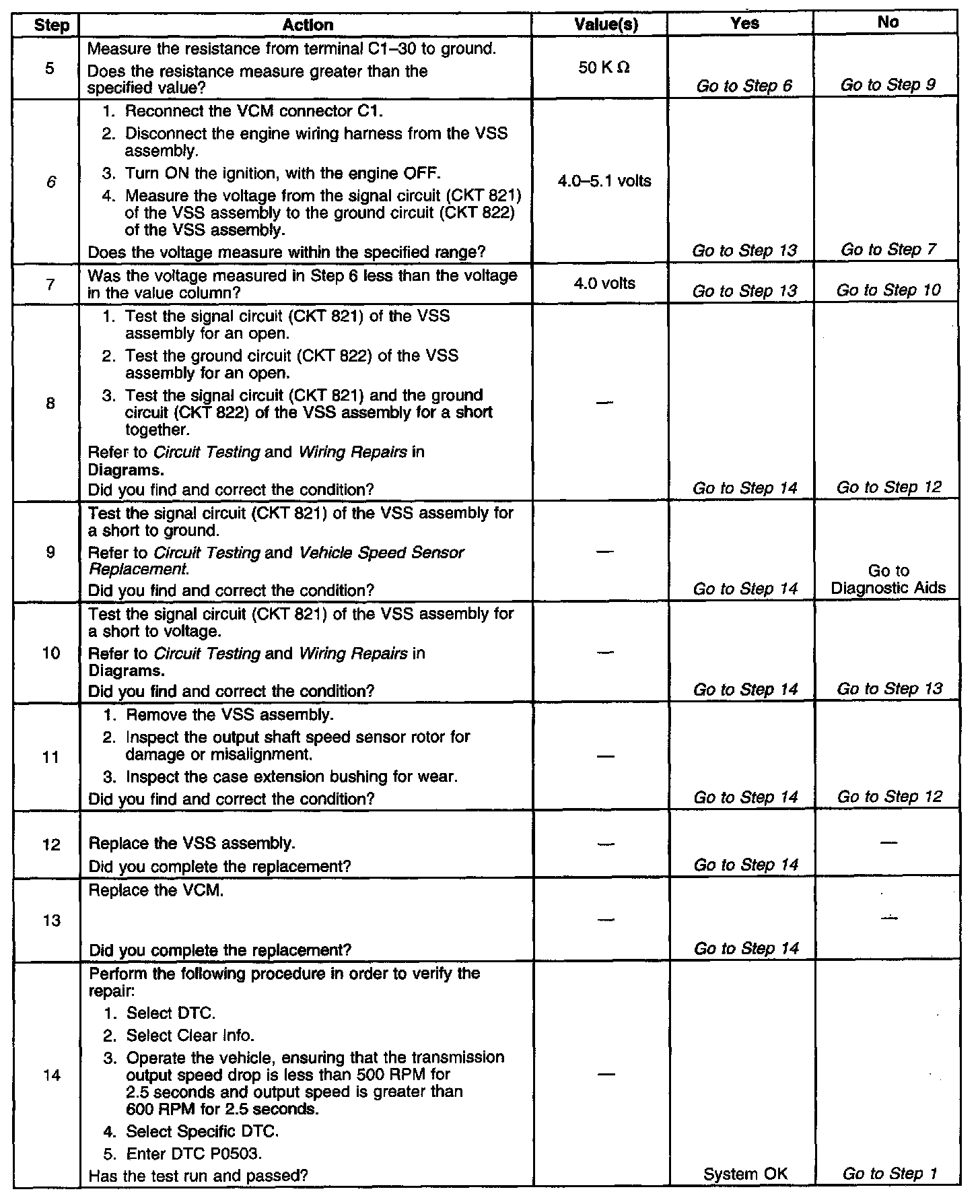 | Step | Action | Value(s) | Yes | No |
|---|---|---|---|---|
| 5 | Measure the resistance from terminal C1–30 to ground. Does the resistance measure greater than the specified value? | 50 K Ω | Go to Step 6 | Go to Step 9 |
| 6 | 1. Reconnect the VCM connector C1. 2. Disconnect the engine wiring harness from the VSS assembly. 3. Turn ON the ignition, with the engine OFF. 4. Measure the voltage from the signal circuit (CKT 821) of the VSS assembly to the ground circuit (CKT 822) of the VSS assembly. Does the voltage measure within the specified range? | 4.0–5.1 volts | Go to Step 13 | Go to Step 7 |
| 7 | Was the voltage measured in Step 6 less than the voltage in the value column? | 4.0 volts | Go to Step 13 | Go to Step 10 |
| 8 | 1. Test the signal circuit (CKT 821) of the VSS assembly for an open. 2. Test the ground circuit (CKT 822) of the VSS assembly for an open. 3. Test the signal circuit (CKT 821) and the ground circuit (CKT 822) of the VSS assembly for a short together. Refer to Circuit Testing and Wiring Repairs in Diagrams. Did you find and correct the condition? | — | Go to Step 14 | Go to Step 12 |
| 9 | Test the signal circuit (CKT 821) of the VSS assembly for a short to ground. Refer to Circuit Testing and Vehicle Speed Sensor Replacement. Did you find and correct the condition? | — | Go to Step 14 | Go to Diagnostic Aids |
| 10 | Test the signal circuit (CKT 821) of the VSS assembly for a short to voltage. Refer to Circuit Testing and Wiring Repairs in Diagrams. Did you find and correct the condition? | — | Go to Step 14 | Go to Step 13 |
| 11 | 1. Remove the VSS assembly. 2. Inspect the output shaft speed sensor rotor for damage or misalignment. 3. Inspect the case extension bushing for wear. Did you find and correct the condition? | — | Go to Step 14 | Go to Step 12 |
| 12 | Replace the VSS assembly. Did you complete the replacement? | — | Go to Step 14 | — |
| 13 | Replace the VCM. Did you complete the replacement? | — | Go to Step 14 | — |
| 14 | Perform the following procedure in order to verify the repair: 1. Select DTC. 2. Select Clear Info. 3. Operate the vehicle, ensuring that the transmission output speed drop is less than 500 RPM for 2.5 seconds and output speed is greater than 600 RPM for 2.5 seconds. 4. Select Specific DTC. 5. Enter DTC P0503. Has the test run and passed? | — | System OK | Go to Step 1 |